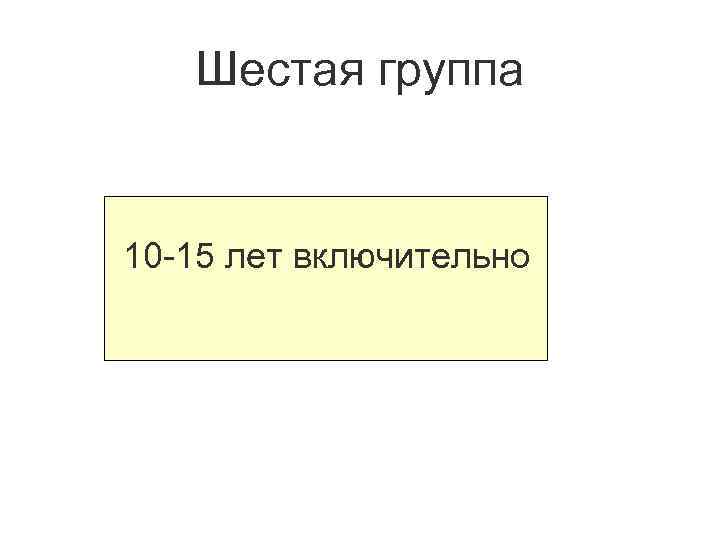 Шестая группа

10-15 лет включительно